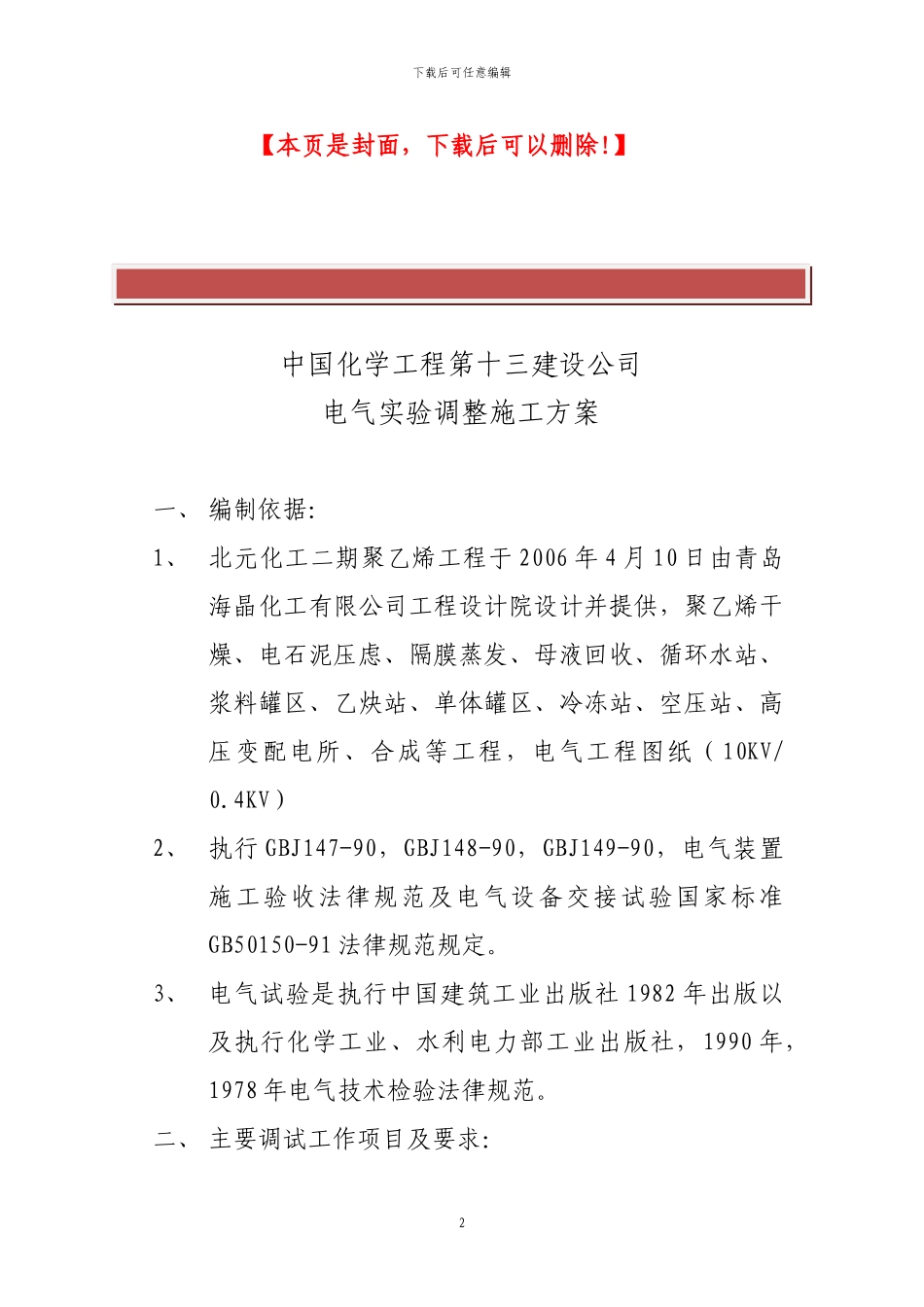 下载后可任意编辑

【本页是封面，下载后可以删除!】

中国化学工程第十三建设公司
电气实验调整施工方案

一、 编制依据:

1、 北元化工二期聚乙烯工程于2006年4月10日由青岛海晶化工有限公司工程设计院设计并提供，聚乙烯干燥、电石泥压虑、隔膜蒸发、母液回收、循环水站、浆料罐区、乙炔站、单体罐区、冷冻站、空压站、高压变配电所、合成等工程，电气工程图纸（10KV/0.4KV）

2、 执行GBJ147-90，GBJ148-90，GBJ149-90，电气装置施工验收法律规范及电气设备交接试验国家标准GB50150-91法律规范规定。

3、 电气试验是执行中国建筑工业出版社1982年出版以及执行化学工业、水利电力部工业出版社，1990年，1978年电气技术检验法律规范。

二、 主要调试工作项目及要求:

2